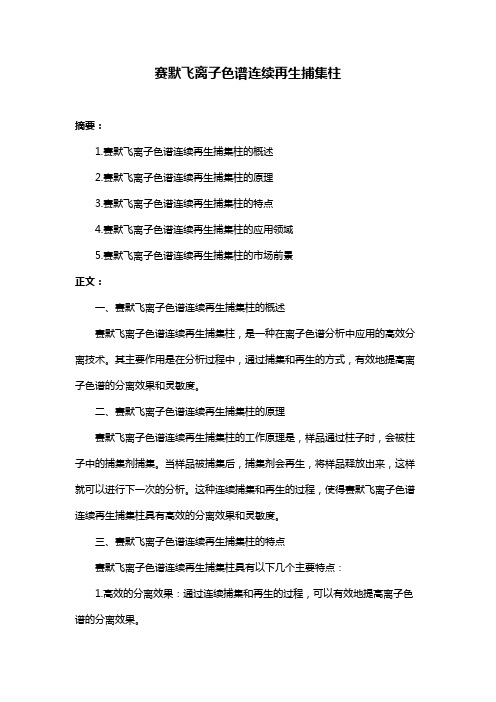 赛默飞离子色谱连续再生捕集柱

摘要：

1.赛默飞离子色谱连续再生捕集柱的概述

2.赛默飞离子色谱连续再生捕集柱的原理

3.赛默飞离子色谱连续再生捕集柱的特点

4.赛默飞离子色谱连续再生捕集柱的应用领域

5.赛默飞离子色谱连续再生捕集柱的市场前景

正文：

一、赛默飞离子色谱连续再生捕集柱的概述

赛默飞离子色谱连续再生捕集柱，是一种在离子色谱分析中应用的高效分离技术。其主要作用是在分析过程中，通过捕集和再生的方式，有效地提高离子色谱的分离效果和灵敏度。

二、赛默飞离子色谱连续再生捕集柱的原理

赛默飞离子色谱连续再生捕集柱的工作原理是，样品通过柱子时，会被柱子中的捕集剂捕集。当样品被捕集后，捕集剂会再生，将样品释放出来，这样就可以进行下一次的分析。这种连续捕集和再生的过程，使得赛默飞离子色谱连续再生捕集柱具有高效的分离效果和灵敏度。

三、赛默飞离子色谱连续再生捕集柱的特点

赛默飞离子色谱连续再生捕集柱具有以下几个主要特点：

1.高效的分离效果：通过连续捕集和再生的过程，可以有效地提高离子色谱的分离效果。